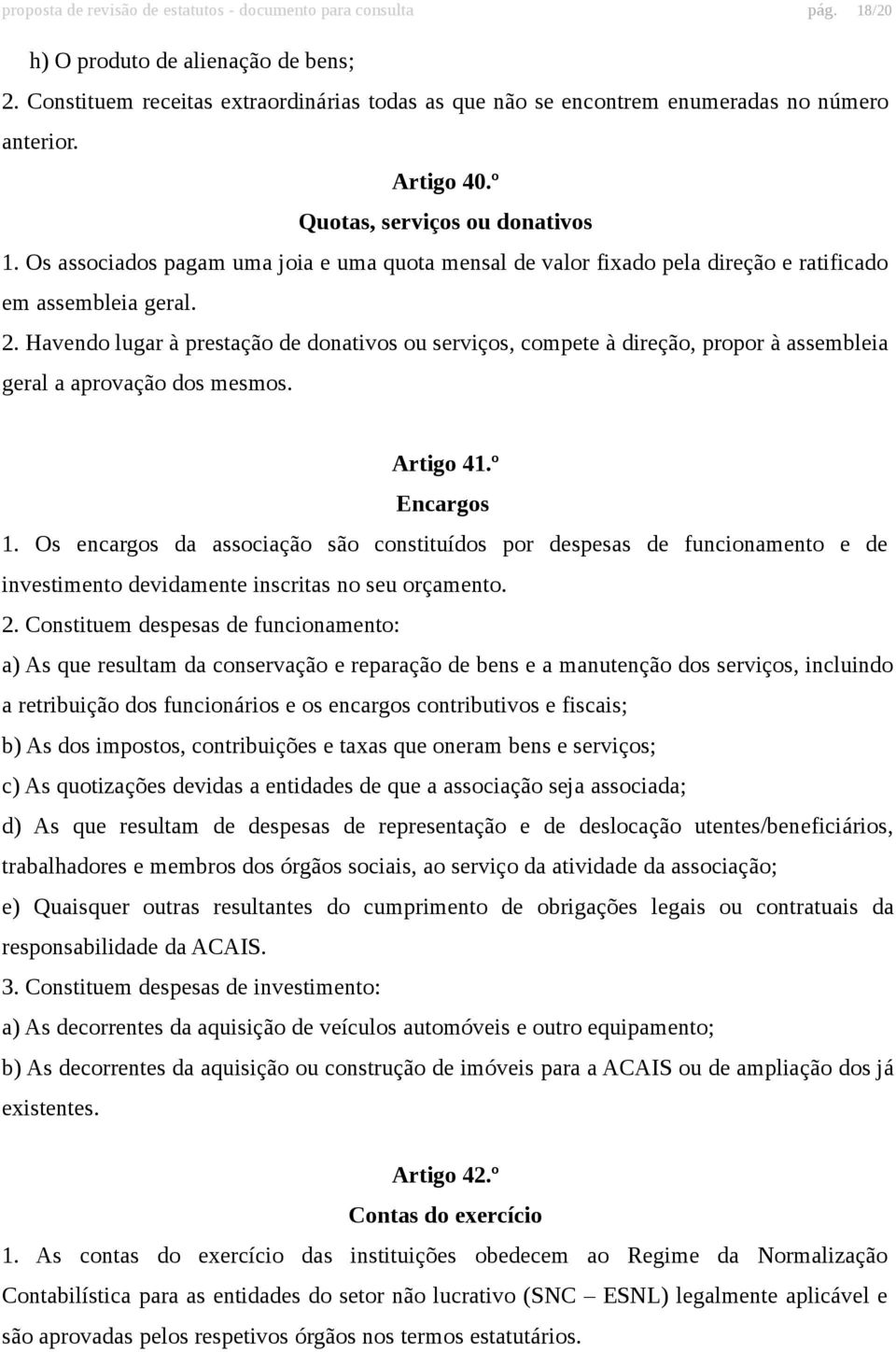 proposta de revisão de estatutos - documento para consulta pág. 18/20

h) O produto de alienação de bens;

2. Constituem receitas extraordinárias todas as que não se encontrem enumeradas no número anterior.

Artigo 40.º
Quotas, serviços ou donativos

1. Os associados pagam uma joia e uma quota mensal de valor fixado pela direção e ratificado em assembleia geral.

2. Havendo lugar à prestação de donativos ou serviços, compete à direção, propor à assembleia geral a aprovação dos mesmos.

Artigo 41.º
Encargos

1. Os encargos da associação são constituídos por despesas de funcionamento e de investimento devidamente inscritas no seu orçamento.

2. Constituem despesas de funcionamento:

a) As que resultam da conservação e reparação de bens e a manutenção dos serviços, incluindo a retribuição dos funcionários e os encargos contributivos e fiscais;

b) As dos impostos, contribuições e taxas que oneram bens e serviços;

c) As quotizações devidas a entidades de que a associação seja associada;

d) As que resultam de despesas de representação e de deslocação utentes/beneficiários, trabalhadores e membros dos órgãos sociais, ao serviço da atividade da associação;

e) Quaisquer outras resultantes do cumprimento de obrigações legais ou contratuais da responsabilidade da ACAIS.

3. Constituem despesas de investimento:

a) As decorrentes da aquisição de veículos automóveis e outro equipamento;

b) As decorrentes da aquisição ou construção de imóveis para a ACAIS ou de ampliação dos já existentes.

Artigo 42.º
Contas do exercício

1. As contas do exercício das instituições obedecem ao Regime da Normalização Contabilística para as entidades do setor não lucrativo (SNC – ESNL) legalmente aplicável e são aprovadas pelos respetivos órgãos nos termos estatutários.